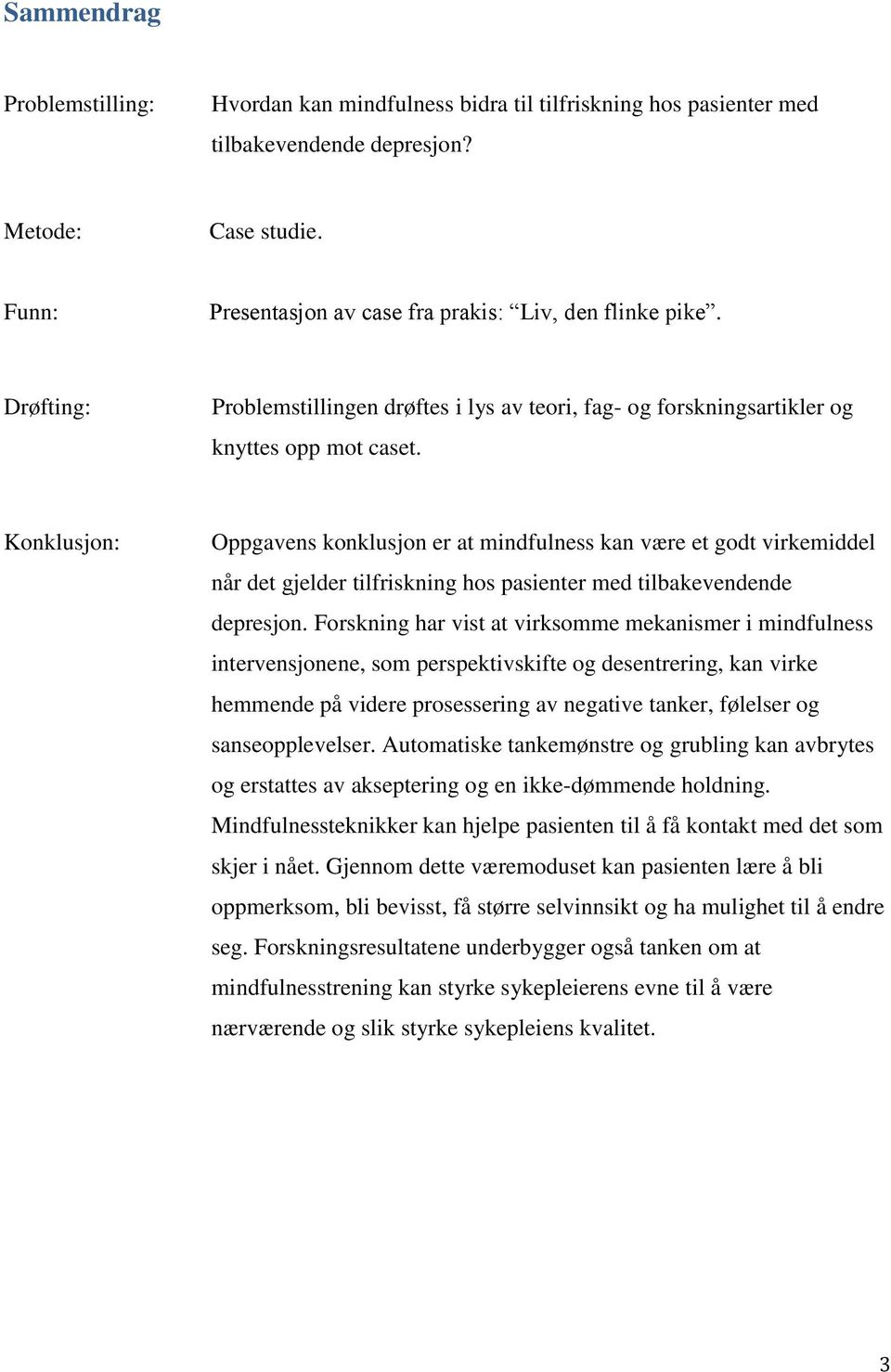 Sammendrag

Problemstilling: Hvordan kan mindfulness bidra til tilfriskning hos pasienter med tilbakevendende depresjon?

Metode: Case studie.

Funn: Presentasjon av case fra prakis: “Liv, den flinke pike”.

Drøfting: Problemstillingen drøftes i lys av teori, fag- og forskningsartikler og knyttes opp mot caset.

Konklusjon: Oppgavens konklusjon er at mindfulness kan være et godt virkemiddel når det gjelder tilfriskning hos pasienter med tilbakevendende depresjon. Forskning har vist at virksomme mekanismer i mindfulness intervensjonene, som perspektivskifte og desentrering, kan virke hemmende på videre prosessering av negative tanker, følelser og sanseopplevelser. Automatiske tankemønstre og grubling kan avbrytes og erstattes av akseptering og en ikke-dømmende holdning. Mindfulnessteknikker kan hjelpe pasienten til å få kontakt med det som skjer i nået. Gjennom dette væremoduset kan pasienten lære å bli oppmerksom, bli bevisst, få større selvinnsikt og ha mulighet til å endre seg. Forskningsresultatene underbygger også tanken om at mindfulnesstrening kan styrke sykepleierens evne til å være nærværende og slik styrke sykepleiens kvalitet.

3